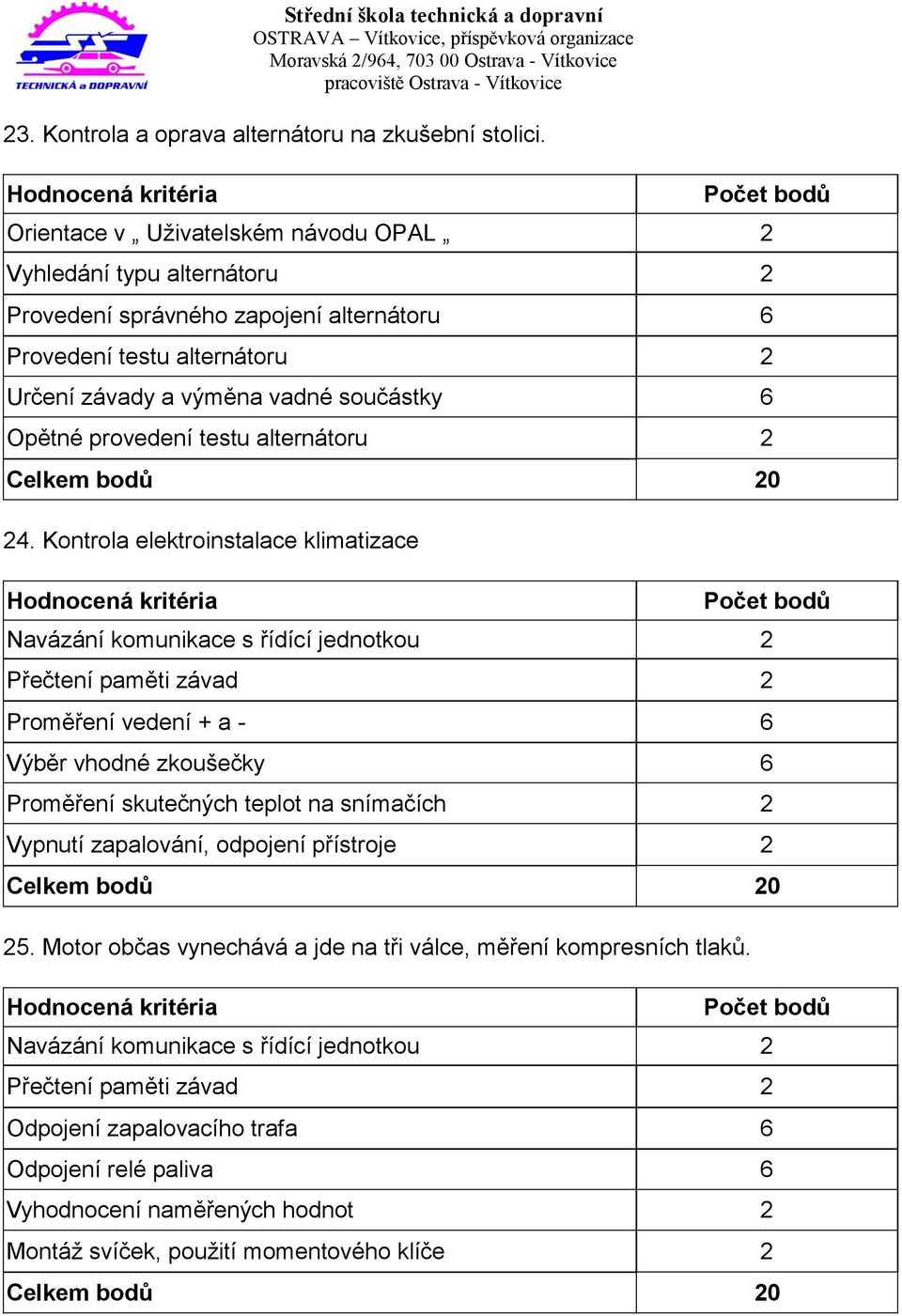 TECHNICKÁ a DOPRAVNÍ

Střední škola technická a dopravní
OSTRAVA – Vítkovice, příspěvková organizace
Moravská 2/964, 703 00 Ostrava - Vítkovice
pracoviště Ostrava - Vítkovice

23. Kontrola a oprava alternátoru na zkušební stolici.

| Hodnocená kritéria | Počet bodů |
|---|---|
| Orientace v „ Uživatelském návodu OPAL „ | 2 |
| Vyhledání typu alternátoru | 2 |
| Provedení správného zapojení alternátoru | 6 |
| Provedení testu alternátoru | 2 |
| Určení závady a výměna vadné součástky | 6 |
| Opětné provedení testu alternátoru | 2 |
| Celkem bodů | 20 |

24. Kontrola elektroinstalace klimatizace

| Hodnocená kritéria | Počet bodů |
|---|---|
| Navázání komunikace s řídící jednotkou | 2 |
| Přečtení paměti závad | 2 |
| Proměření vedení + a - | 6 |
| Výběr vhodné zkoušečky | 6 |
| Proměření skutečných teplot na snímačích | 2 |
| Vypnutí zapalování, odpojení přístroje | 2 |
| Celkem bodů | 20 |

25. Motor občas vynechává a jde na tři válce, měření kompresních tlaků.

| Hodnocená kritéria | Počet bodů |
|---|---|
| Navázání komunikace s řídící jednotkou | 2 |
| Přečtení paměti závad | 2 |
| Odpojení zapalovacího trafa | 6 |
| Odpojení relé paliva | 6 |
| Vyhodnocení naměřených hodnot | 2 |
| Montáž svíček, použití momentového klíče | 2 |
| Celkem bodů | 20 |